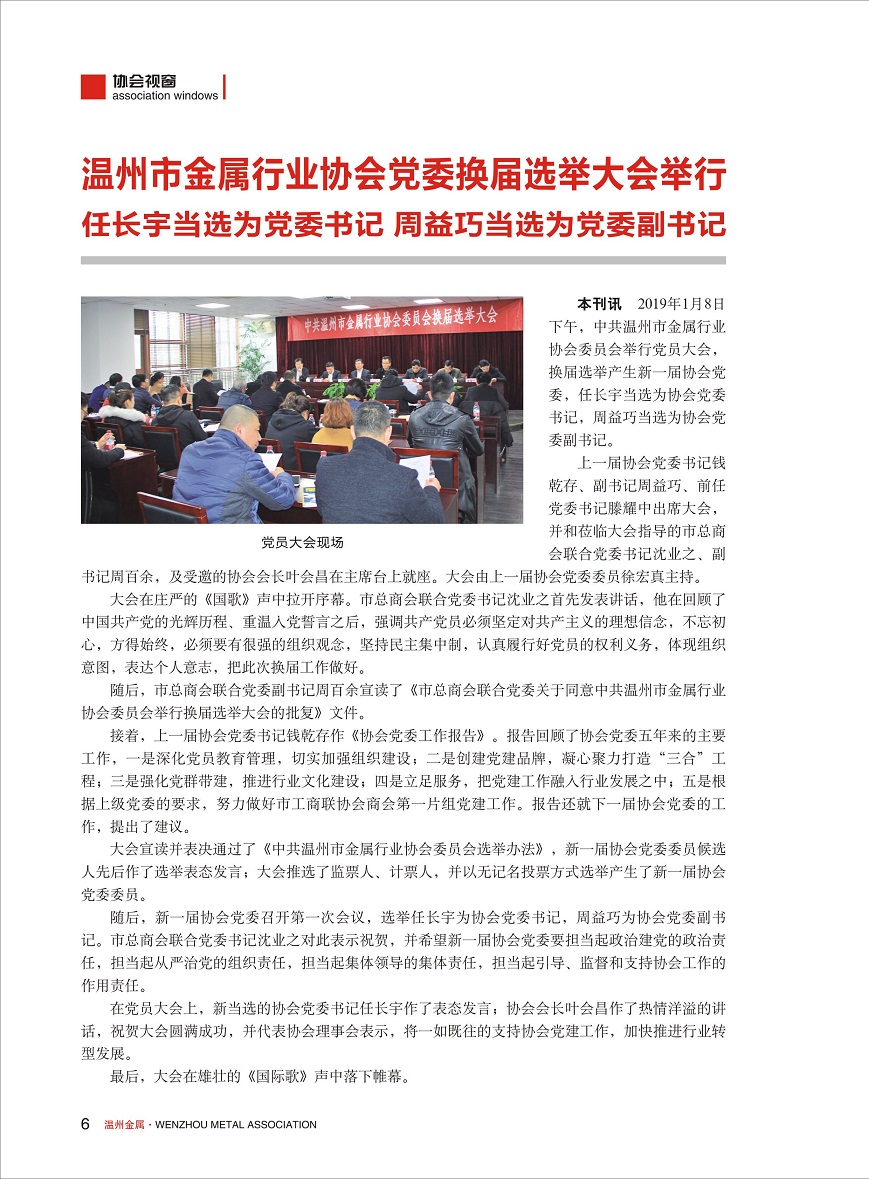 协会视窗
association windows

温州市金属行业协会党委换届选举大会举行
任长宇当选为党委书记 周益巧当选为党委副书记

中共温州市金属行业协会委员会换届选举大会

党员大会现场

本刊讯 2019年1月8日下午，中共温州市金属行业协会委员会举行党员大会，换届选举产生新一届协会党委，任长宇当选为协会党委书记，周益巧当选为协会党委副书记。

上一届协会党委书记钱乾存、副书记周益巧、前任党委书记滕耀中出席大会，并和莅临大会指导的市总商会联合党委书记沈业之、副书记周百余，及受邀的协会会长叶会昌在主席台上就座。大会由上一届协会党委委员徐宏真主持。

大会在庄严的《国歌》声中拉开序幕。市总商会联合党委书记沈业之首先发表讲话，他在回顾了中国共产党的光辉历程、重温入党誓言之后，强调共产党员必须坚定对共产主义的理想信念，不忘初心，方得始终，必须要有很强的组织观念，坚持民主集中制，认真履行好党员的权利义务，体现组织意图，表达个人意志，把此次换届工作做好。

随后，市总商会联合党委副书记周百余宣读了《市总商会联合党委关于同意中共温州市金属行业协会委员会举行换届选举大会的批复》文件。

接着，上一届协会党委书记钱乾存作《协会党委工作报告》。报告回顾了协会党委五年来的主要工作，一是深化党员教育管理，切实加强组织建设；二是创建党建品牌，凝心聚力打造“三合”工程；三是强化党群带建，推进行业文化建设；四是立足服务，把党建工作融入行业发展之中；五是根据上级党委的要求，努力做好市工商联协会商会第一片组党建工作。报告还就下一届协会党委的工作，提出了建议。

大会宣读并表决通过了《中共温州市金属行业协会委员会选举办法》，新一届协会党委委员候选人先后作了选举表态发言；大会推选了监票人、计票人，并以无记名投票方式选举产生了新一届协会党委委员。

随后，新一届协会党委召开第一次会议，选举任长宇为协会党委书记，周益巧为协会党委副书记。市总商会联合党委书记沈业之对此表示祝贺，并希望新一届协会党委要担当起政治建党的政治责任，担当起从严治党的组织责任，担当起集体领导的集体责任，担当起引导、监督和支持协会工作的作用责任。

在党员大会上，新当选的协会党委书记任长宇作了表态发言；协会会长叶会昌作了热情洋溢的讲话，祝贺大会圆满成功，并代表协会理事会表示，将一如既往的支持协会党建工作，加快推进行业转型发展。

最后，大会在雄壮的《国际歌》声中落下帷幕。

6 温州金属 · WENZHOU METAL ASSOCIATION